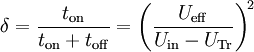 $\delta = \frac{t_{\mathrm{on}}}{t_{\mathrm{on}} + t_{\mathrm{off}}} = \left( \frac{U_{\mathrm{eff}}}{U_{\mathrm{in}} - U_{\mathrm{Tr}}} \right)^2$